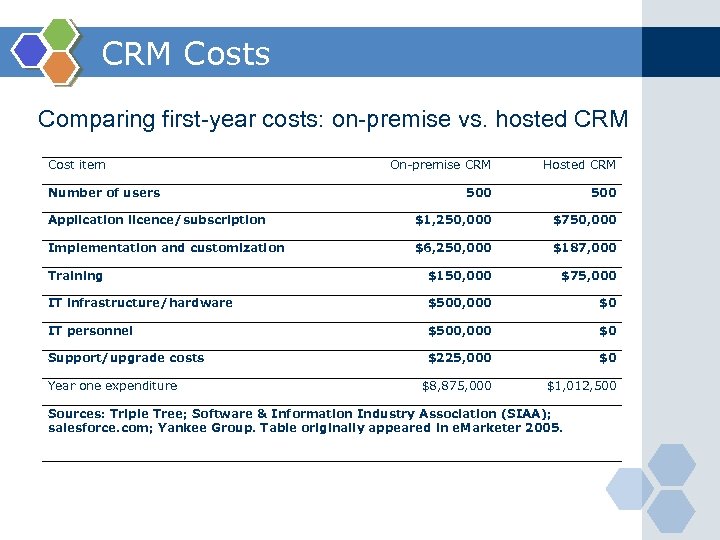 CRM Costs

Comparing first-year costs: on-premise vs. hosted CRM

| Cost item | On-premise CRM | Hosted CRM |
|---|---|---|
| Number of users | 500 | 500 |
| Application licence/subscription | $1,250,000 | $750,000 |
| Implementation and customization | $6,250,000 | $187,000 |
| Training | $150,000 | $75,000 |
| IT infrastructure/hardware | $500,000 | $0 |
| IT personnel | $500,000 | $0 |
| Support/upgrade costs | $225,000 | $0 |
| Year one expenditure | $8,875,000 | $1,012,500 |

Sources: Triple Tree; Software & Information Industry Association (SIAA); salesforce.com; Yankee Group. Table originally appeared in eMarketer 2005.